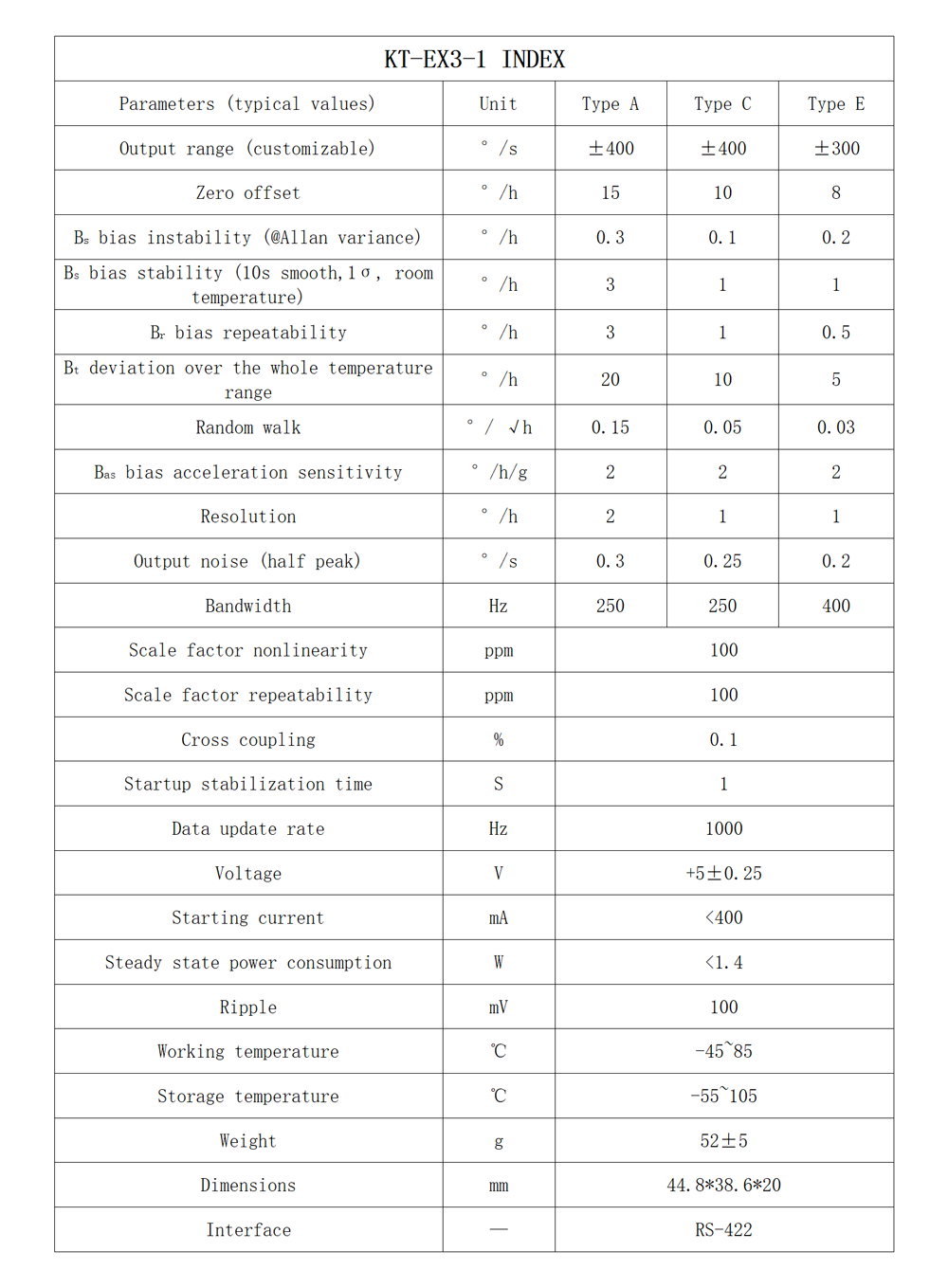 KT-EX3-1 INDEX

| Parameters (typical values) | Unit | Type A | Type C | Type E |
|---|---|---|---|---|
| Output range (customizable) | °/s | ±400 | ±400 | ±300 |
| Zero offset | °/h | 15 | 10 | 8 |
| $B_s$ bias instability (@Allan variance) | °/h | 0.3 | 0.1 | 0.2 |
| $B_s$ bias stability (10s smooth, 1σ, room temperature) | °/h | 3 | 1 | 1 |
| $B_r$ bias repeatability | °/h | 3 | 1 | 0.5 |
| $B_t$ deviation over the whole temperature range | °/h | 20 | 10 | 5 |
| Random walk | °/√h | 0.15 | 0.05 | 0.03 |
| $B_{as}$ bias acceleration sensitivity | °/h/g | 2 | 2 | 2 |
| Resolution | °/h | 2 | 1 | 1 |
| Output noise (half peak) | °/s | 0.3 | 0.25 | 0.2 |
| Bandwidth | Hz | 250 | 250 | 400 |
| Scale factor nonlinearity | ppm | 100 | | |
| Scale factor repeatability | ppm | 100 | | |
| Cross coupling | % | 0.1 | | |
| Startup stabilization time | S | 1 | | |
| Data update rate | Hz | 1000 | | |
| Voltage | V | +5±0.25 | | |
| Starting current | mA | <400 | | |
| Steady state power consumption | W | <1.4 | | |
| Ripple | mV | 100 | | |
| Working temperature | ℃ | -45~85 | | |
| Storage temperature | ℃ | -55~105 | | |
| Weight | g | 52±5 | | |
| Dimensions | mm | 44.8*38.6*20 | | |
| Interface | — | RS-422 | | |